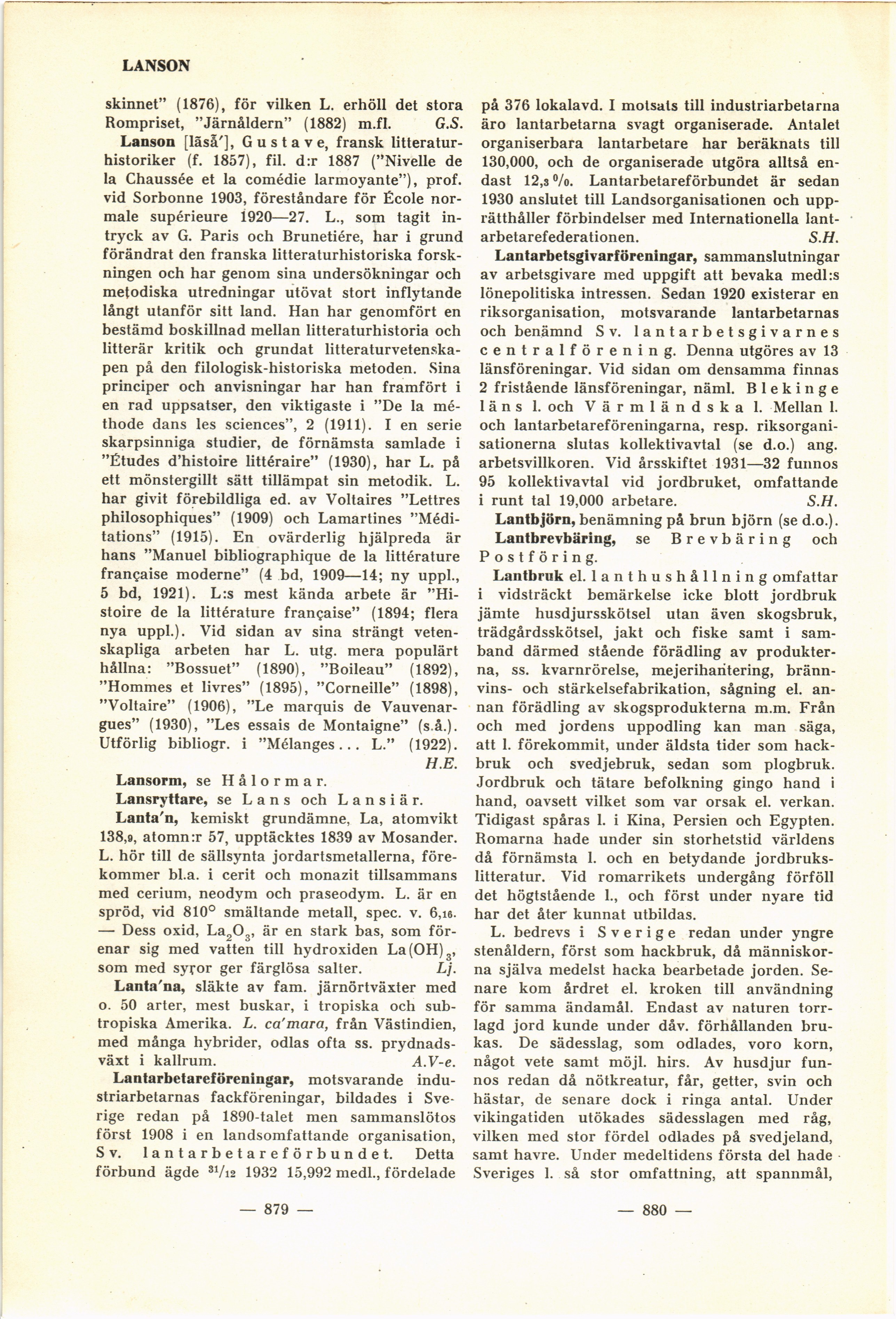 LANSON

skinnet" (1876), för vilken L. erhöll det stora Rompriset, "Järnåldern" (1882) m.fl. G.S.

Lanson [lãsã'], Gustave, fransk litteraturhistoriker (f. 1857), fil. d:r 1887 ("Nivelle de la Chaussée et la comédie larmoyante"), prof. vid Sorbonne 1903, föreståndare för École normale supérieure 1920—27. L., som tagit intryck av G. Paris och Brunetiére, har i grund förändrat den franska litteraturhistoriska forskningen och har genom sina undersökningar och metodiska utredningar utövat stort inflytande långt utanför sitt land. Han har genomfört en bestämd boskillnad mellan litteraturhistoria och litterär kritik och grundat litteraturvetenskapen på den filologisk-historiska metoden. Sina principer och anvisningar har han framfört i en rad uppsatser, den viktigaste i "De la méthode dans les sciences", 2 (1911). I en serie skarpsinniga studier, de förnämsta samlade i "Études d'histoire littéraire" (1930), har L. på ett mönstergillt sätt tillämpat sin metodik. L. har givit förebildliga ed. av Voltaires "Lettres philosophiques" (1909) och Lamartines "Méditations" (1915). En ovärderlig hjälpreda är hans "Manuel bibliographique de la littérature française moderne" (4 bd, 1909—14; ny uppl., 5 bd, 1921). L:s mest kända arbete är "Histoire de la littérature française" (1894; flera nya uppl.). Vid sidan av sina strängt vetenskapliga arbeten har L. utg. mera populärt hållna: "Bossuet" (1890), "Boileau" (1892), "Hommes et livres" (1895), "Corneille" (1898), "Voltaire" (1906), "Le marquis de Vauvenargues" (1930), "Les essais de Montaigne" (s.å.). Utförlig bibliogr. i "Mélanges... L." (1922). H.E.

Lansorm, se Hålormar.

Lansryttare, se Lans och Lansiär.

Lanta'n, kemiskt grundämne, La, atomvikt 138,9, atomn:r 57, upptäcktes 1839 av Mosander. L. hör till de sällsynta jordartsmetallerna, förekommer bl.a. i cerit och monazit tillsammans med cerium, neodym och praseodym. L. är en spröd, vid 810° smältande metall, spec. v. 6,16. — Dess oxid, $La_2O_3$, är en stark bas, som förenar sig med vatten till hydroxiden $La(OH)_3$, som med syror ger färglösa salter. Lj.

Lanta'na, släkte av fam. järnörtväxter med o. 50 arter, mest buskar, i tropiska och subtropiska Amerika. L. ca'mara, från Västindien, med många hybrider, odlas ofta ss. prydnadsväxt i kallrum. A.V-e.

Lantarbetareföreningar, motsvarande industriarbetarnas fackföreningar, bildades i Sverige redan på 1890-talet men sammanslötos först 1908 i en landsomfattande organisation, Sv. lantarbetareförbundet. Detta förbund ägde $^{31}/_{12}$ 1932 15,992 medl., fördelade på 376 lokalavd. I motsats till industriarbetarna äro lantarbetarna svagt organiserade. Antalet organiserbara lantarbetare har beräknats till 130,000, och de organiserade utgöra alltså endast 12,3 %. Lantarbetareförbundet är sedan 1930 anslutet till Landsorganisationen och upprätthåller förbindelser med Internationella lantarbetarefederationen. S.H.

Lantarbetsgivarföreningar, sammanslutningar av arbetsgivare med uppgift att bevaka medl:s lönepolitiska intressen. Sedan 1920 existerar en riksorganisation, motsvarande lantarbetarnas och benämnd Sv. lantarbetsgivarnes centralförening. Denna utgöres av 13 länsföreningar. Vid sidan om densamma finnas 2 fristående länsföreningar, näml. Blekinge läns l. och Värmländska l. Mellan l. och lantarbetareföreningarna, resp. riksorganisationerna slutas kollektivavtal (se d.o.) ang. arbetsvillkoren. Vid årsskiftet 1931—32 funnos 95 kollektivavtal vid jordbruket, omfattande i runt tal 19,000 arbetare. S.H.

Lantbjörn, benämning på brun björn (se d.o.).

Lantbrevbäring, se Brevbäring och Postföring.

Lantbruk el. lanthushållning omfattar i vidsträckt bemärkelse icke blott jordbruk jämte husdjursskötsel utan även skogsbruk, trädgårdsskötsel, jakt och fiske samt i samband därmed stående förädling av produkterna, ss. kvarnrörelse, mejerihantering, brännvins- och stärkelsefabrikation, sågning el. annan förädling av skogsprodukterna m.m. Från och med jordens uppodling kan man säga, att l. förekommit, under äldsta tider som hackbruk och svedjebruk, sedan som plogbruk. Jordbruk och tätare befolkning gingo hand i hand, oavsett vilket som var orsak el. verkan. Tidigast spåras l. i Kina, Persien och Egypten. Romarna hade under sin storhetstid världens då förnämsta l. och en betydande jordbrukslitteratur. Vid romarrikets undergång förföll det högtstående l., och först under nyare tid har det åter kunnat utbildas.

L. bedrevs i Sverige redan under yngre stenåldern, först som hackbruk, då människorna själva medelst hacka bearbetade jorden. Senare kom årdret el. kroken till användning för samma ändamål. Endast av naturen torrlagd jord kunde under dåv. förhållanden brukas. De sädesslag, som odlades, voro korn, något vete samt möjl. hirs. Av husdjur funnos redan då nötkreatur, får, getter, svin och hästar, de senare dock i ringa antal. Under vikingatiden utökades sädesslagen med råg, vilken med stor fördel odlades på svedjeland, samt havre. Under medeltidens första del hade Sveriges l. så stor omfattning, att spannmål,

— 879 —

— 880 —